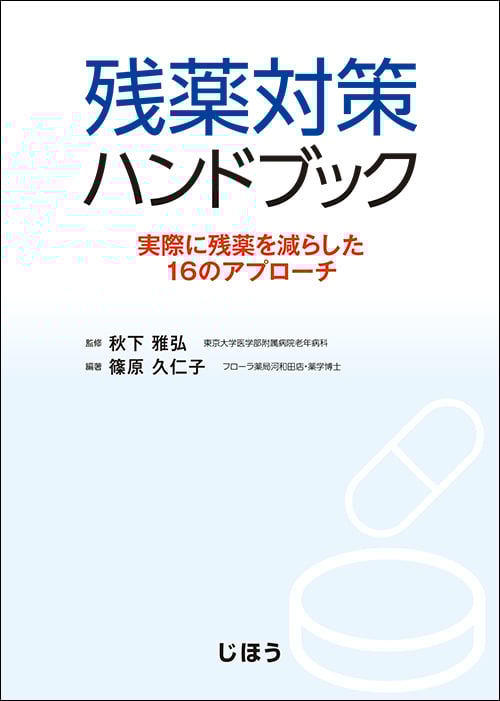 残薬対策
ハンドブック

実際に残薬を減らした
16のアプローチ

監修 秋下 雅弘 東京大学医学部附属病院老年病科
編著 篠原 久仁子 フローラ薬局河和田店・薬学博士

じほう